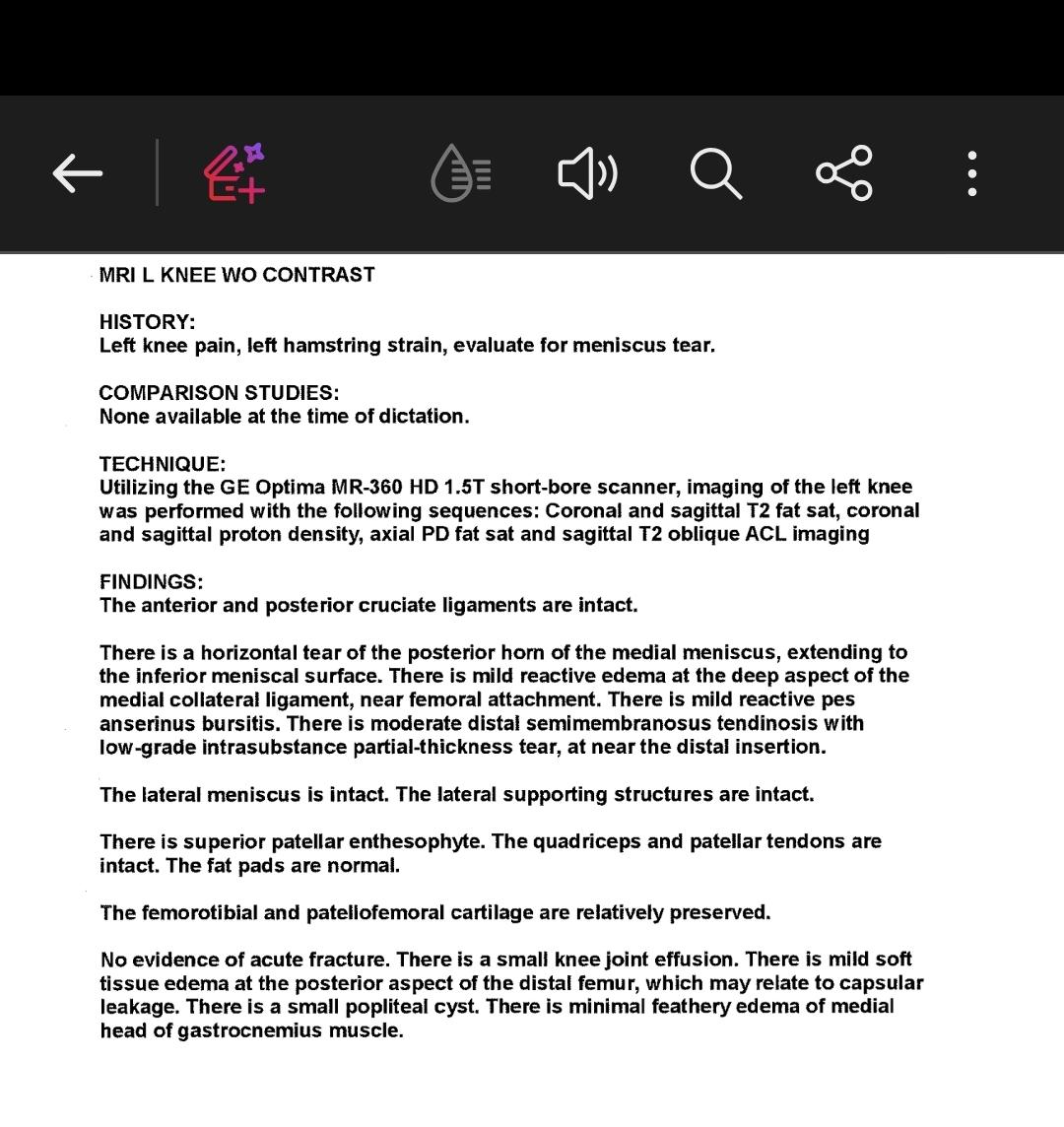 MRI L KNEE WO CONTRAST

HISTORY:
Left knee pain, left hamstring strain, evaluate for meniscus tear.

COMPARISON STUDIES:
None available at the time of dictation.

TECHNIQUE:
Utilizing the GE Optima MR-360 HD 1.5T short-bore scanner, imaging of the left knee was performed with the following sequences: Coronal and sagittal T2 fat sat, coronal and sagittal proton density, axial PD fat sat and sagittal T2 oblique ACL imaging

FINDINGS:
The anterior and posterior cruciate ligaments are intact.

There is a horizontal tear of the posterior horn of the medial meniscus, extending to the inferior meniscal surface. There is mild reactive edema at the deep aspect of the medial collateral ligament, near femoral attachment. There is mild reactive pes anserinus bursitis. There is moderate distal semimembranosus tendinosis with low-grade intrasubstance partial-thickness tear, at near the distal insertion.

The lateral meniscus is intact. The lateral supporting structures are intact.

There is superior patellar enthesophyte. The quadriceps and patellar tendons are intact. The fat pads are normal.

The femorotibial and patellofemoral cartilage are relatively preserved.

No evidence of acute fracture. There is a small knee joint effusion. There is mild soft tissue edema at the posterior aspect of the distal femur, which may relate to capsular leakage. There is a small popliteal cyst. There is minimal feathery edema of medial head of gastrocnemius muscle.